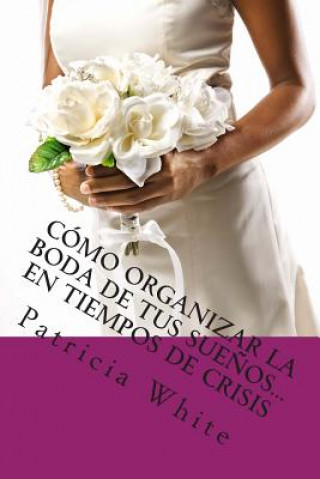 CÓMO ORGANIZAR LA BODA DE TUS SUEÑOS... EN TIEMPOS DE CRISIS

Patricia White